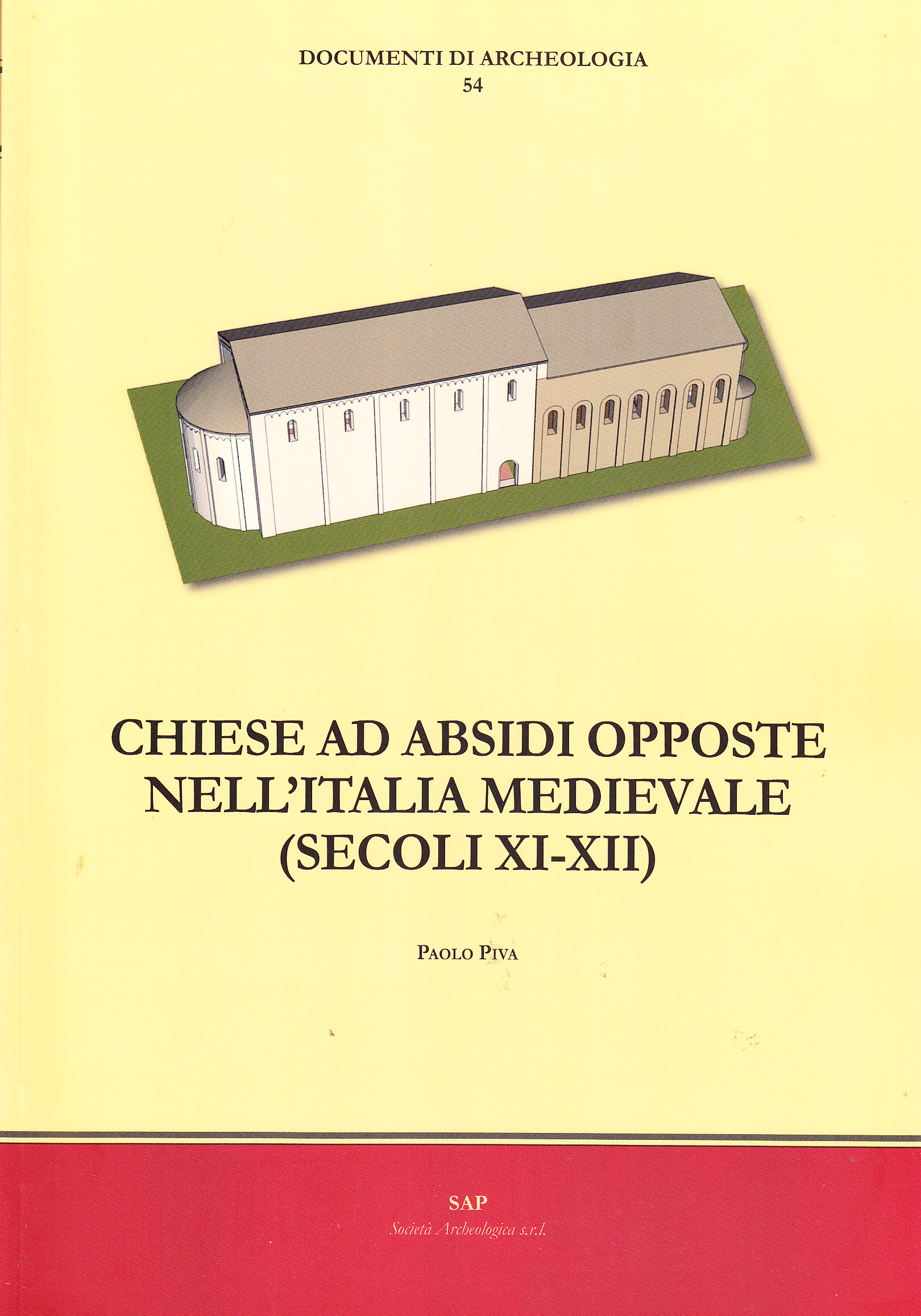 DOCUMENTI DI ARCHEOLOGIA
54

CHIESE AD ABSIDI OPPOSTE
NELL'ITALIA MEDIEVALE
(SECOLI XI-XII)

PAOLO PIVA

SAP
Società Archeologica s.r.l.